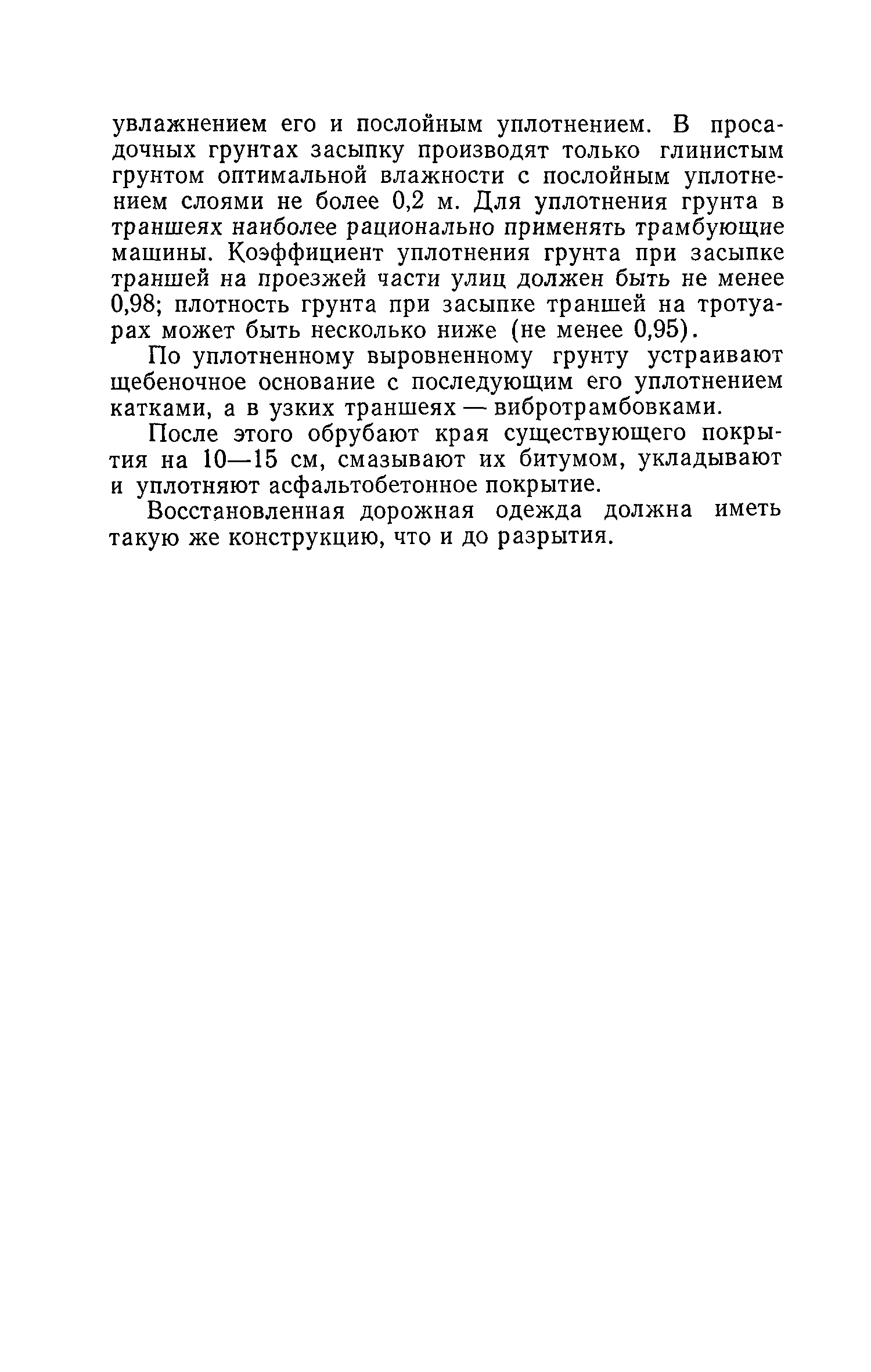 увлажнением его и послойным уплотнением. В просадочных грунтах засыпку производят только глинистым грунтом оптимальной влажности с послойным уплотнением слоями не более 0,2 м. Для уплотнения грунта в траншеях наиболее рационально применять трамбующие машины. Коэффициент уплотнения грунта при засыпке траншей на проезжей части улиц должен быть не менее 0,98; плотность грунта при засыпке траншей на тротуарах может быть несколько ниже (не менее 0,95).

По уплотненному выровненному грунту устраивают щебеночное основание с последующим его уплотнением катками, а в узких траншеях — вибротрамбовками.

После этого обрубают края существующего покрытия на 10—15 см, смазывают их битумом, укладывают и уплотняют асфальтобетонное покрытие.

Восстановленная дорожная одежда должна иметь такую же конструкцию, что и до разрытия.